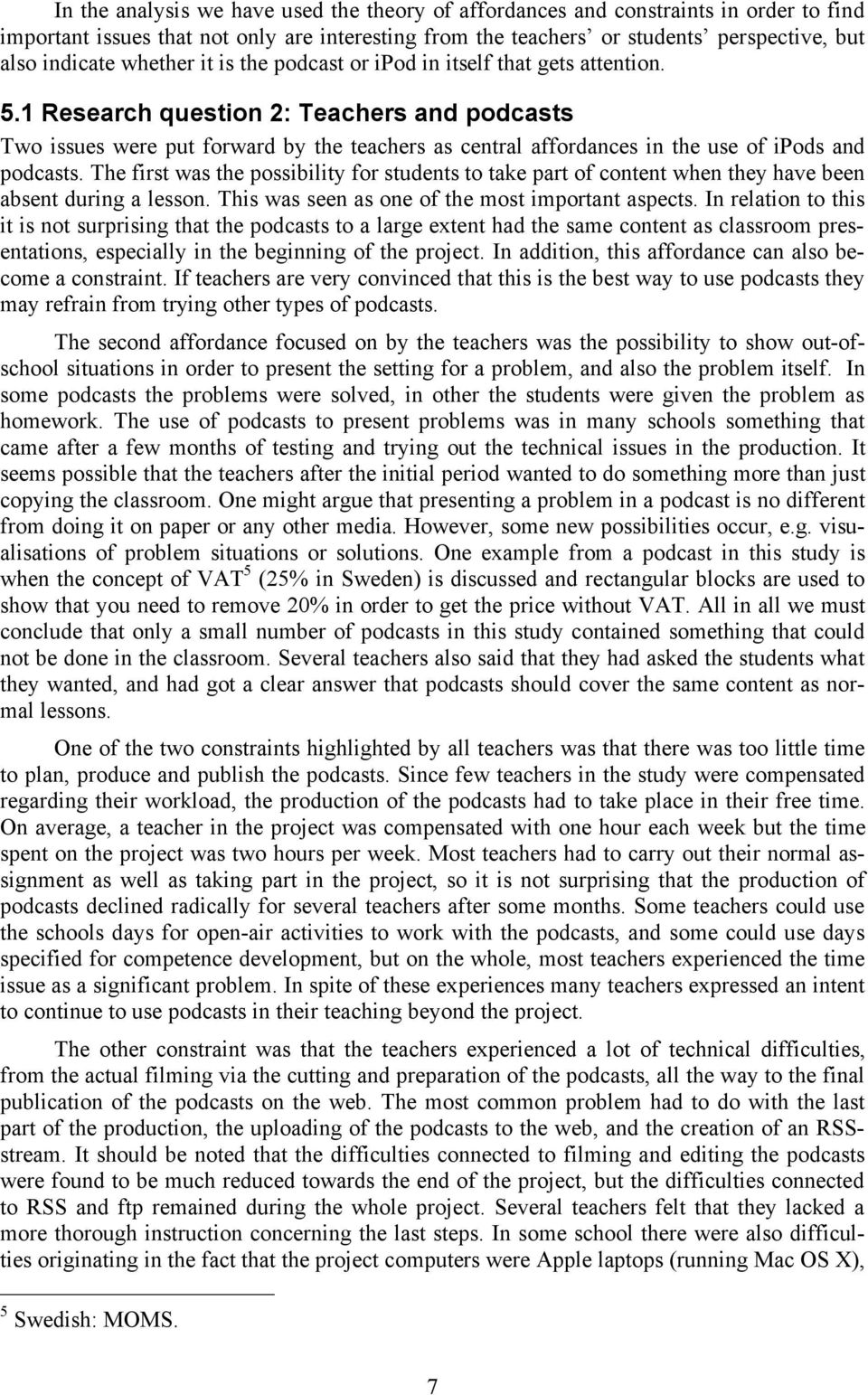 In the analysis we have used the theory of affordances and constraints in order to find important issues that not only are interesting from the teachers' or students' perspective, but also indicate whether it is the podcast or ipod in itself that gets attention.

5.1 Research question 2: Teachers and podcasts

Two issues were put forward by the teachers as central affordances in the use of ipods and podcasts. The first was the possibility for students to take part of content when they have been absent during a lesson. This was seen as one of the most important aspects. In relation to this it is not surprising that the podcasts to a large extent had the same content as classroom presentations, especially in the beginning of the project. In addition, this affordance can also become a constraint. If teachers are very convinced that this is the best way to use podcasts they may refrain from trying other types of podcasts.

The second affordance focused on by the teachers was the possibility to show out-of-school situations in order to present the setting for a problem, and also the problem itself. In some podcasts the problems were solved, in other the students were given the problem as homework. The use of podcasts to present problems was in many schools something that came after a few months of testing and trying out the technical issues in the production. It seems possible that the teachers after the initial period wanted to do something more than just copying the classroom. One might argue that presenting a problem in a podcast is no different from doing it on paper or any other media. However, some new possibilities occur, e.g. visualisations of problem situations or solutions. One example from a podcast in this study is when the concept of VAT$^5$ (25% in Sweden) is discussed and rectangular blocks are used to show that you need to remove 20% in order to get the price without VAT. All in all we must conclude that only a small number of podcasts in this study contained something that could not be done in the classroom. Several teachers also said that they had asked the students what they wanted, and had got a clear answer that podcasts should cover the same content as normal lessons.

One of the two constraints highlighted by all teachers was that there was too little time to plan, produce and publish the podcasts. Since few teachers in the study were compensated regarding their workload, the production of the podcasts had to take place in their free time. On average, a teacher in the project was compensated with one hour each week but the time spent on the project was two hours per week. Most teachers had to carry out their normal assignment as well as taking part in the project, so it is not surprising that the production of podcasts declined radically for several teachers after some months. Some teachers could use the schools days for open-air activities to work with the podcasts, and some could use days specified for competence development, but on the whole, most teachers experienced the time issue as a significant problem. In spite of these experiences many teachers expressed an intent to continue to use podcasts in their teaching beyond the project.

The other constraint was that the teachers experienced a lot of technical difficulties, from the actual filming via the cutting and preparation of the podcasts, all the way to the final publication of the podcasts on the web. The most common problem had to do with the last part of the production, the uploading of the podcasts to the web, and the creation of an RSS-stream. It should be noted that the difficulties connected to filming and editing the podcasts were found to be much reduced towards the end of the project, but the difficulties connected to RSS and ftp remained during the whole project. Several teachers felt that they lacked a more thorough instruction concerning the last steps. In some school there were also difficulties originating in the fact that the project computers were Apple laptops (running Mac OS X),

$^5$ Swedish: MOMS.

7